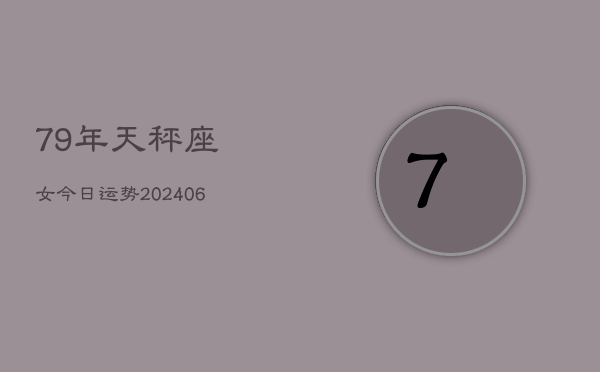 79年天秤座

女今日运势202406

7